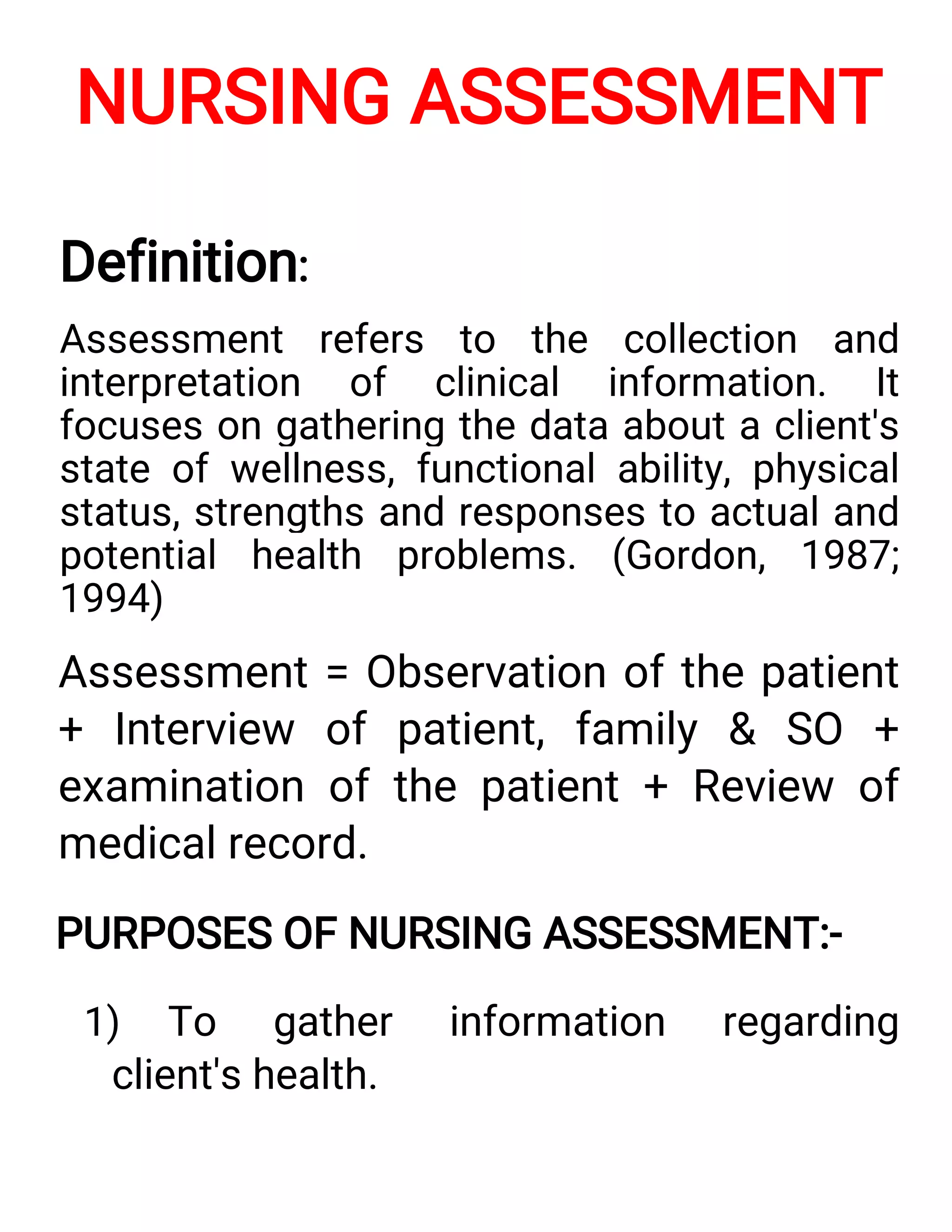 NURSING ASSESSMENT

Definition:

Assessment refers to the collection and interpretation of clinical information. It focuses on gathering the data about a client's state of wellness, functional ability, physical status, strengths and responses to actual and potential health problems. (Gordon, 1987; 1994)

Assessment = Observation of the patient + Interview of patient, family & SO + examination of the patient + Review of medical record.

PURPOSES OF NURSING ASSESSMENT:-

1) To gather information regarding client's health.